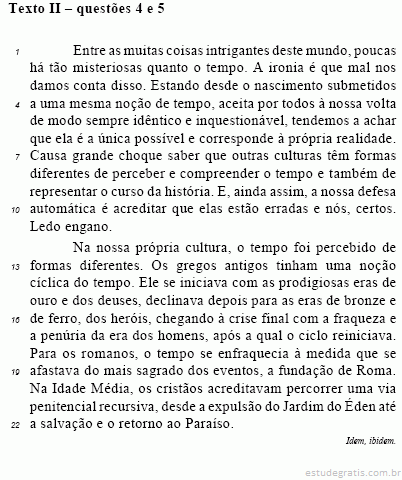 Texto II – questões 4 e 5

1 Entre as muitas coisas intrigantes deste mundo, poucas há tão misteriosas quanto o tempo. A ironia é que mal nos damos conta disso. Estando desde o nascimento submetidos 4 a uma mesma noção de tempo, aceita por todos à nossa volta de modo sempre idêntico e inquestionável, tendemos a achar que ela é a única possível e corresponde à própria realidade. 7 Causa grande choque saber que outras culturas têm formas diferentes de perceber e compreender o tempo e também de representar o curso da história. E, ainda assim, a nossa defesa 10 automática é acreditar que elas estão erradas e nós, certos. Ledo engano.

Na nossa própria cultura, o tempo foi percebido de 13 formas diferentes. Os gregos antigos tinham uma noção cíclica do tempo. Ele se iniciava com as prodigiosas eras de ouro e dos deuses, declinava depois para as eras de bronze e 16 de ferro, dos heróis, chegando à crise final com a fraqueza e a penúria da era dos homens, após a qual o ciclo reiniciava. Para os romanos, o tempo se enfraquecia à medida que se 19 afastava do mais sagrado dos eventos, a fundação de Roma. Na Idade Média, os cristãos acreditavam percorrer uma via penitencial recursiva, desde a expulsão do Jardim do Éden até 22 a salvação e o retorno ao Paraíso.

Idem, ibidem.

estudegratis.com.br